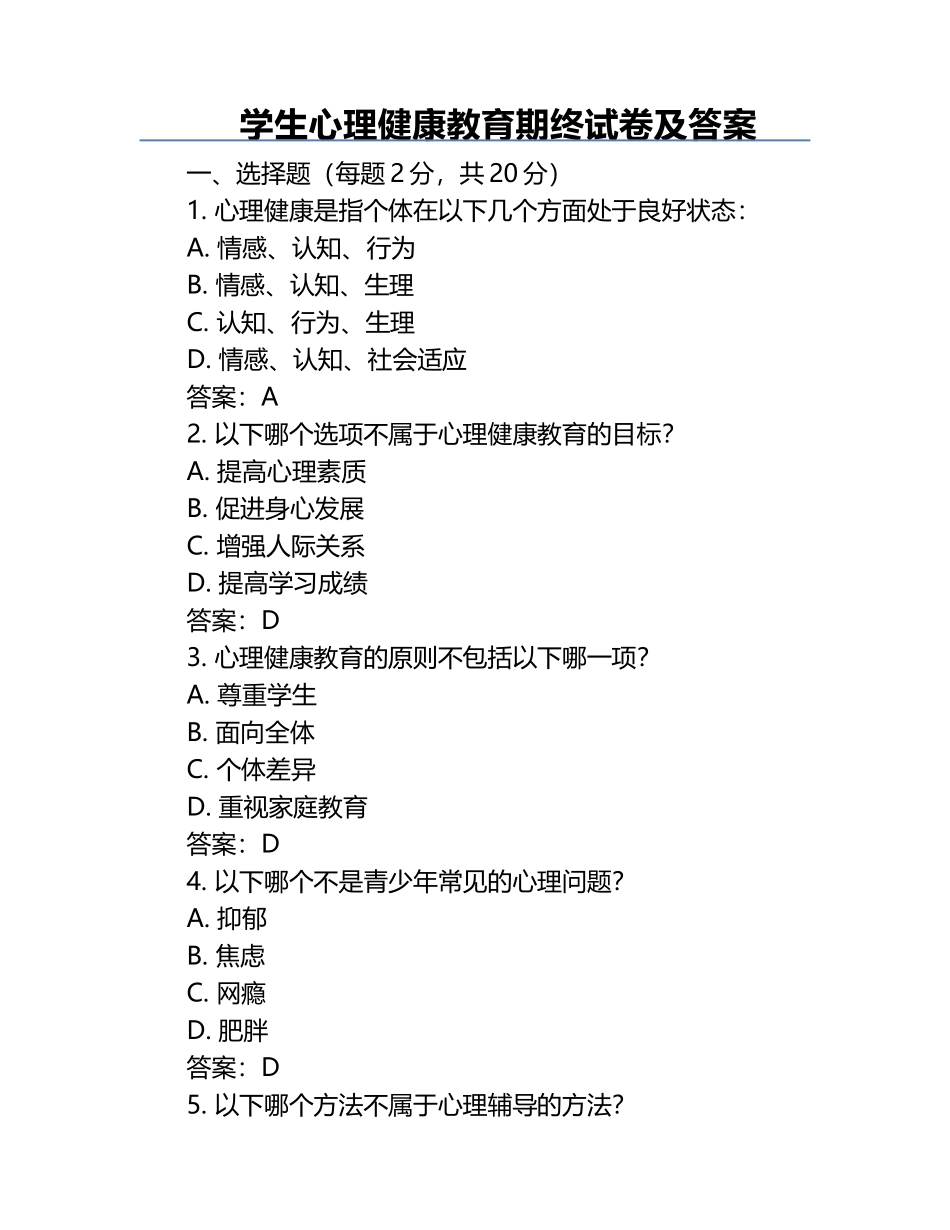 学生心理健康教育期终试卷及答案

一、选择题（每题 2 分，共 20 分）

1. 心理健康是指个体在以下几个方面处于良好状态：

A. 情感、认知、行为

B. 情感、认知、生理

C. 认知、行为、生理

D. 情感、认知、社会适应

答案：A

2. 以下哪个选项不属于心理健康教育的目标？

A. 提高心理素质

B. 促进身心发展

C. 增强人际关系

D. 提高学习成绩

答案：D

3. 心理健康教育的原则不包括以下哪一项？

A. 尊重学生

B. 面向全体

C. 个体差异

D. 重视家庭教育

答案：D

4. 以下哪个不是青少年常见的心理问题？

A. 抑郁

B. 焦虑

C. 网瘾

D. 肥胖

答案：D

5. 以下哪个方法不属于心理辅导的方法？